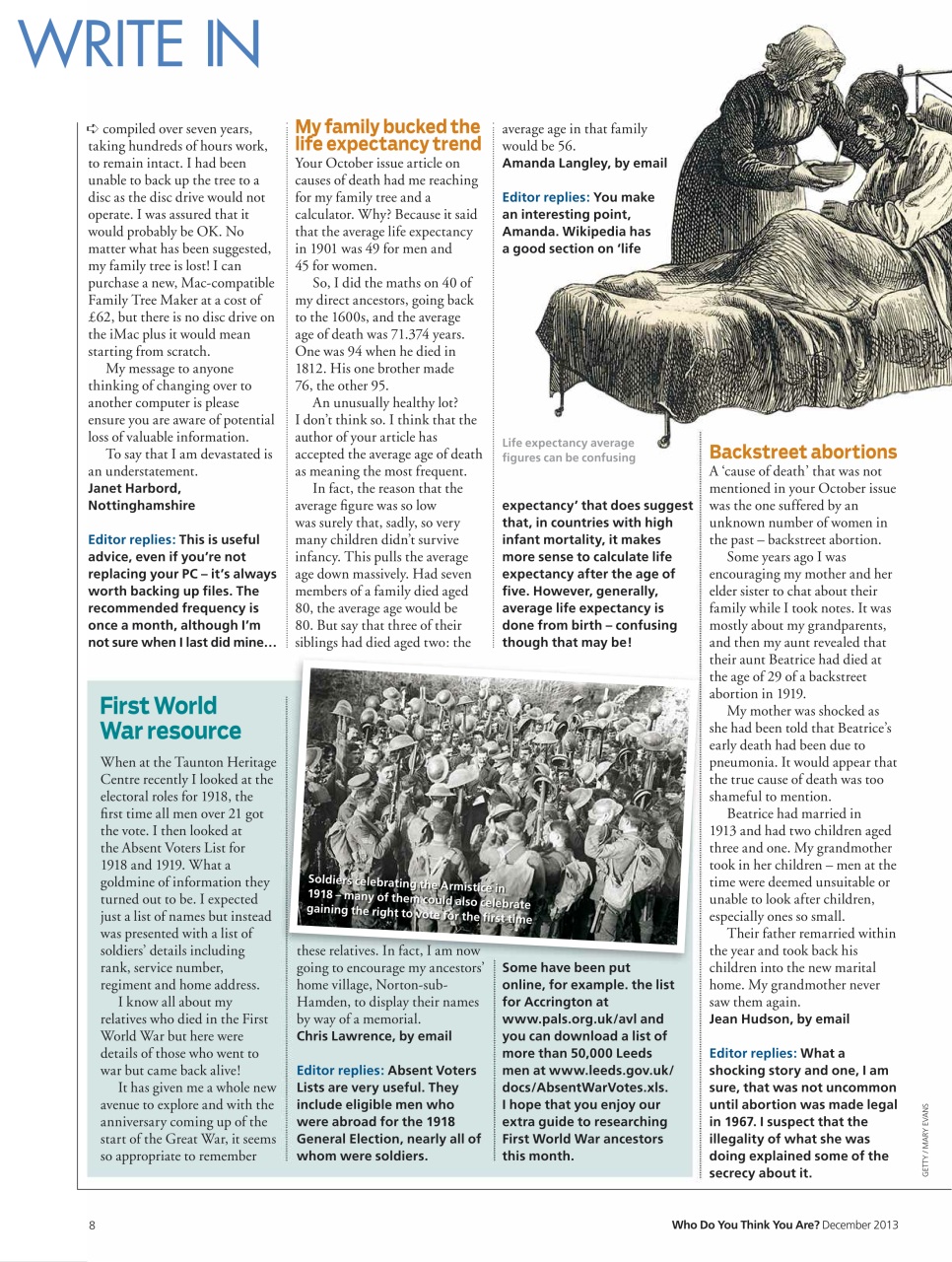 WRITE IN

➪ compiled over seven years, taking hundreds of hours work, to remain intact. I had been unable to back up the tree to a disc as the disc drive would not operate. I was assured that it would probably be OK. No matter what has been suggested, my family tree is lost! I can purchase a new, Mac-compatible Family Tree Maker at a cost of £62, but there is no disc drive on the iMac plus it would mean starting from scratch.

My message to anyone thinking of changing over to another computer is please ensure you are aware of potential loss of valuable information.

To say that I am devastated is an understatement.
Janet Harbord, Nottinghamshire

Editor replies: This is useful advice, even if you're not replacing your PC – it's always worth backing up files. The recommended frequency is once a month, although I'm not sure when I last did mine…

My family bucked the life expectancy trend

Your October issue article on causes of death had me reaching for my family tree and a calculator. Why? Because it said that the average life expectancy in 1901 was 49 for men and 45 for women.

So, I did the maths on 40 of my direct ancestors, going back to the 1600s, and the average age of death was 71.374 years. One was 94 when he died in 1812. His one brother made 76, the other 95.

An unusually healthy lot? I don't think so. I think that the author of your article has accepted the average age of death as meaning the most frequent.

In fact, the reason that the average figure was so low was surely that, sadly, so very many children didn't survive infancy. This pulls the average age down massively. Had seven members of a family died aged 80, the average age would be 80. But say that three of their siblings had died aged two: the average age in that family would be 56.
Amanda Langley, by email

Editor replies: You make an interesting point, Amanda. Wikipedia has a good section on 'life expectancy' that does suggest that, in countries with high infant mortality, it makes more sense to calculate life expectancy after the age of five. However, generally, average life expectancy is done from birth – confusing though that may be!

Life expectancy average figures can be confusing

Backstreet abortions

A 'cause of death' that was not mentioned in your October issue was the one suffered by an unknown number of women in the past – backstreet abortion.

Some years ago I was encouraging my mother and her elder sister to chat about their family while I took notes. It was mostly about my grandparents, and then my aunt revealed that their aunt Beatrice had died at the age of 29 of a backstreet abortion in 1919.

My mother was shocked as she had been told that Beatrice's early death had been due to pneumonia. It would appear that the true cause of death was too shameful to mention.

Beatrice had married in 1913 and had two children aged three and one. My grandmother took in her children – men at the time were deemed unsuitable or unable to look after children, especially ones so small.

Their father remarried within the year and took back his children into the new marital home. My grandmother never saw them again.
Jean Hudson, by email

Editor replies: What a shocking story and one, I am sure, that was not uncommon until abortion was made legal in 1967. I suspect that the illegality of what she was doing explained some of the secrecy about it.

First World War resource

When at the Taunton Heritage Centre recently I looked at the electoral roles for 1918, the first time all men over 21 got the vote. I then looked at the Absent Voters List for 1918 and 1919. What a goldmine of information they turned out to be. I expected just a list of names but instead was presented with a list of soldiers' details including rank, service number, regiment and home address.

I know all about my relatives who died in the First World War but here were details of those who went to war but came back alive!

It has given me a whole new avenue to explore and with the anniversary coming up of the start of the Great War, it seems so appropriate to remember these relatives. In fact, I am now going to encourage my ancestors' home village, Norton-sub-Hamden, to display their names by way of a memorial.
Chris Lawrence, by email

Soldiers celebrating the Armistice in 1918 – many of them could also celebrate gaining the right to vote for the first time

Editor replies: Absent Voters Lists are very useful. They include eligible men who were abroad for the 1918 General Election, nearly all of whom were soldiers. Some have been put online, for example. the list for Accrington at www.pals.org.uk/avl and you can download a list of more than 50,000 Leeds men at www.leeds.gov.uk/docs/AbsentWarVotes.xls. I hope that you enjoy our extra guide to researching First World War ancestors this month.

GETTY / MARY EVANS

8 Who Do You Think You Are? December 2013